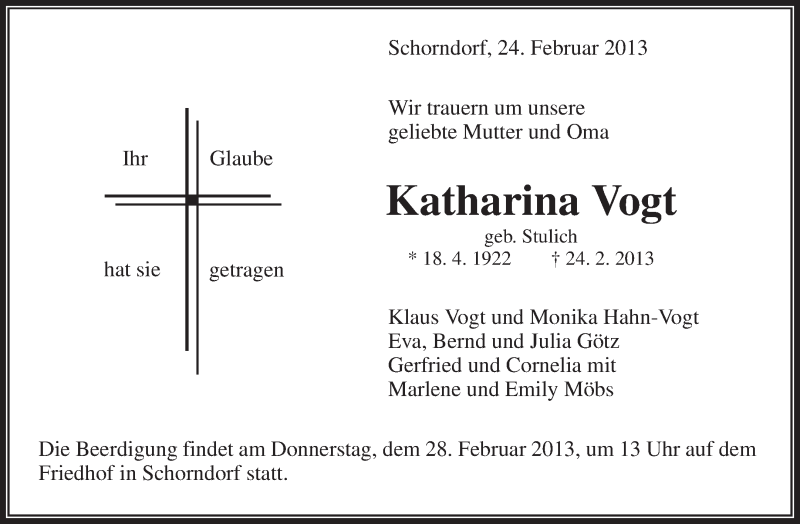 Ihr Glaube

hat sie getragen

Schorndorf, 24. Februar 2013

Wir trauern um unsere
geliebte Mutter und Oma

Katharina Vogt

geb. Stulich
* 18. 4. 1922 † 24. 2. 2013

Klaus Vogt und Monika Hahn-Vogt
Eva, Bernd und Julia Götz
Gerfried und Cornelia mit
Marlene und Emily Möbs

Die Beerdigung findet am Donnerstag, dem 28. Februar 2013, um 13 Uhr auf dem Friedhof in Schorndorf statt.